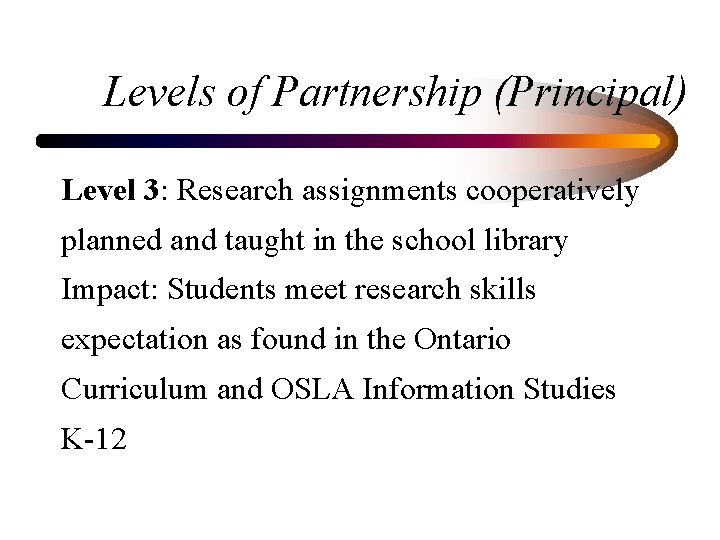 Levels of Partnership (Principal)

Level 3: Research assignments cooperatively planned and taught in the school library

Impact: Students meet research skills expectation as found in the Ontario Curriculum and OSLA Information Studies K-12